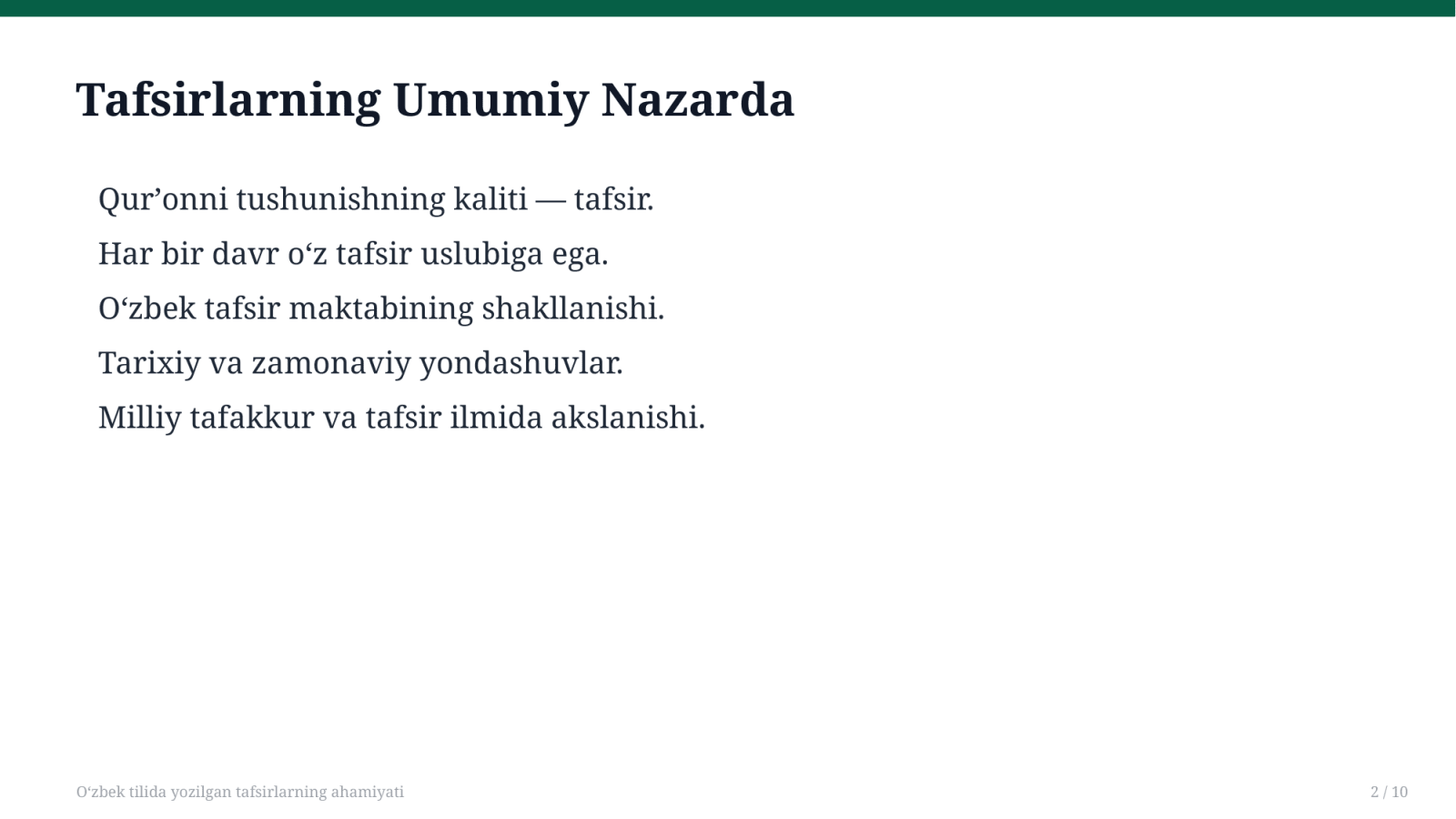 Tafsirlarning Umumiy Nazarda

Qur’onni tushunishning kaliti — tafsir.

Har bir davr o‘z tafsir uslubiga ega.

O‘zbek tafsir maktabining shakllanishi.

Tarixiy va zamonaviy yondashuvlar.

Milliy tafakkur va tafsir ilmida akslanishi.

O‘zbek tilida yozilgan tafsirlarning ahamiyati

2 / 10